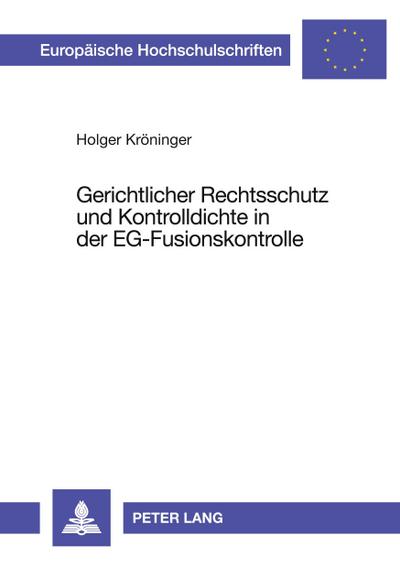 Europäische Hochschulschriften

Holger Kröninger

Gerichtlicher Rechtsschutz und Kontrolldichte in der EG-Fusionskontrolle

PETER LANG